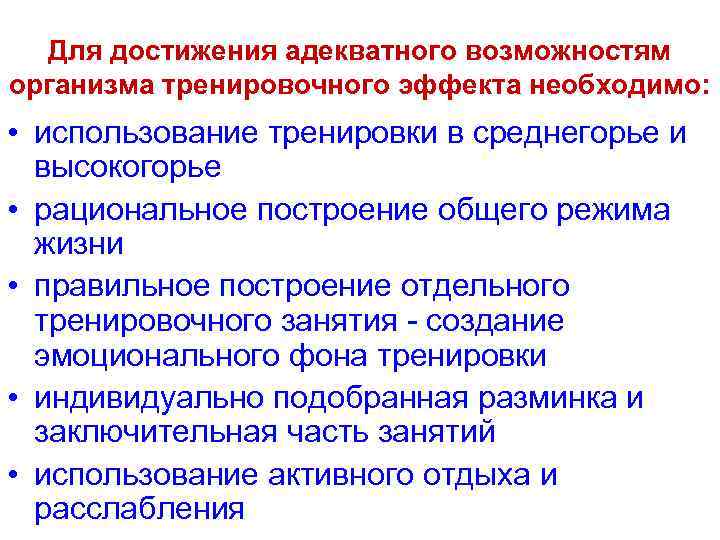 Для достижения адекватного возможностям организма тренировочного эффекта необходимо:

• использование тренировки в среднегорье и высокогорье
• рациональное построение общего режима жизни
• правильное построение отдельного тренировочного занятия - создание эмоционального фона тренировки
• индивидуально подобранная разминка и заключительная часть занятий
• использование активного отдыха и расслабления